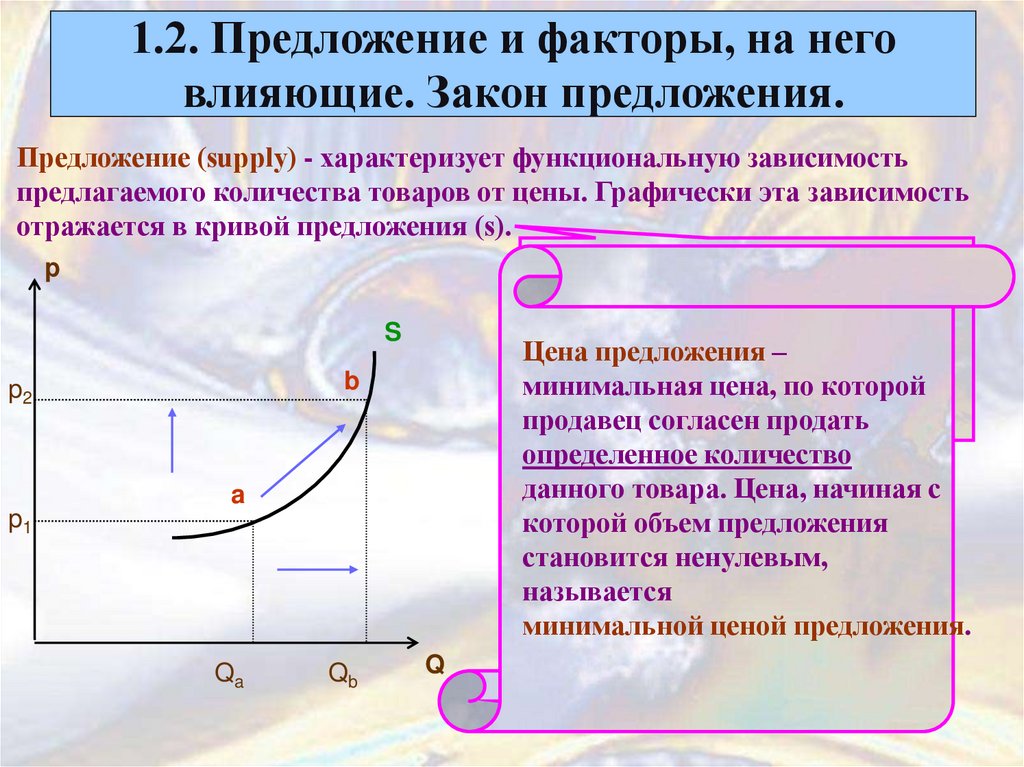 1.2. Предложение и факторы, на него влияющие. Закон предложения.

Предложение (supply) - характеризует функциональную зависимость предлагаемого количества товаров от цены. Графически эта зависимость отражается в кривой предложения (s).

p

S

b

$p_2$

a

$p_1$

$Q_a$ $Q_b$ Q

Цена предложения – минимальная цена, по которой продавец согласен продать определенное количество данного товара. Цена, начиная с которой объем предложения становится ненулевым, называется минимальной ценой предложения.